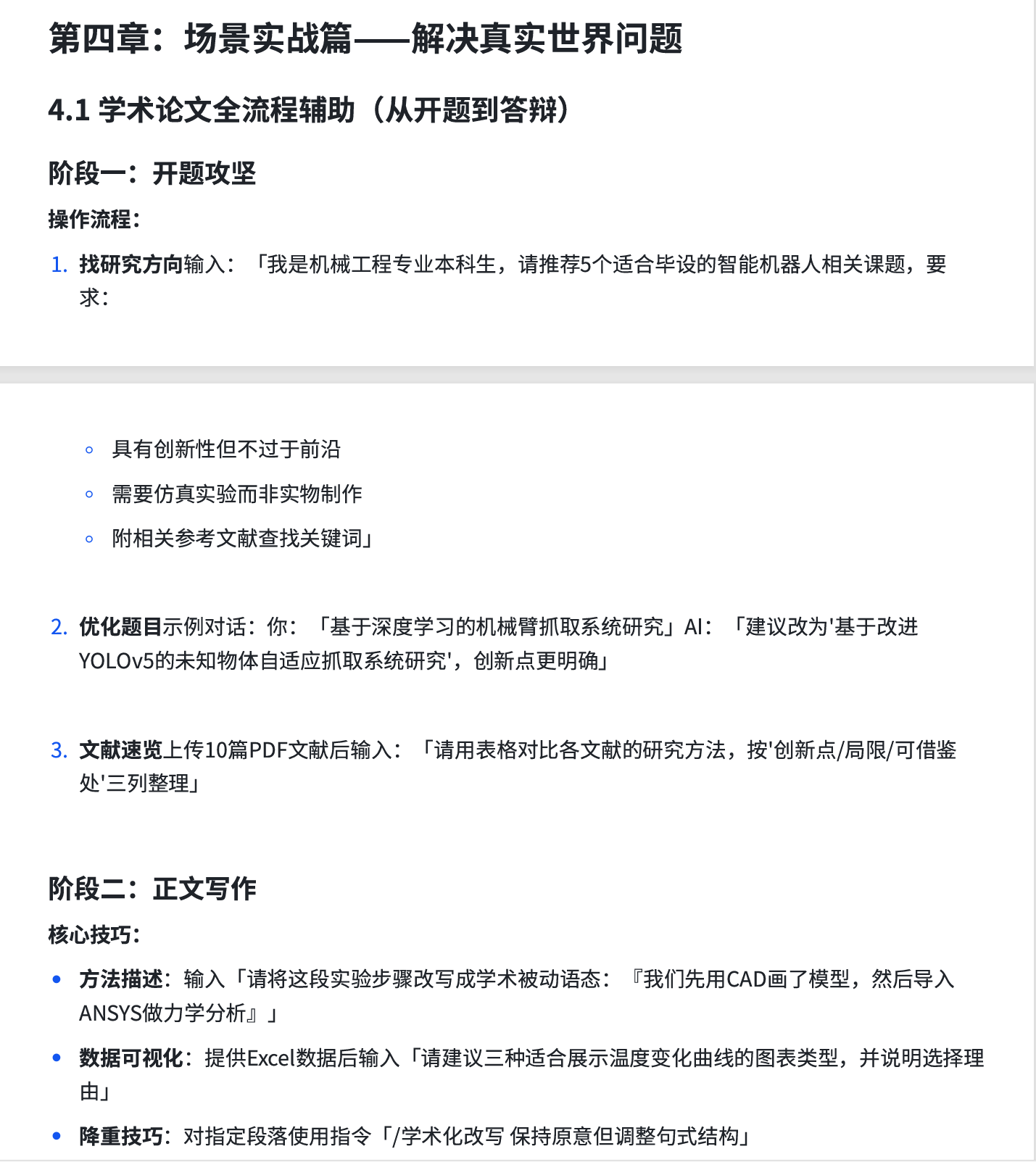 第四章：场景实战篇——解决真实世界问题

4.1 学术论文全流程辅助（从开题到答辩）

阶段一：开题攻坚

操作流程：

1. 找研究方向输入：「我是机械工程专业本科生，请推荐5个适合毕设的智能机器人相关课题，要求：

◦ 具有创新性但不过于前沿
◦ 需要仿真实验而非实物制作
◦ 附相关参考文献查找关键词」

2. 优化题目示例对话：你：「基于深度学习的机械臂抓取系统研究」AI：「建议改为'基于改进YOLOv5的未知物体自适应抓取系统研究'，创新点更明确」

3. 文献速览上传10篇PDF文献后输入：「请用表格对比各文献的研究方法，按'创新点/局限/可借鉴处'三列整理」

阶段二：正文写作

核心技巧：

• 方法描述：输入「请将这段实验步骤改写成学术被动语态：『我们先用CAD画了模型，然后导入ANSYS做力学分析』」
• 数据可视化：提供Excel数据后输入「请建议三种适合展示温度变化曲线的图表类型，并说明选择理由」
• 降重技巧：对指定段落使用指令「/学术化改写 保持原意但调整句式结构」